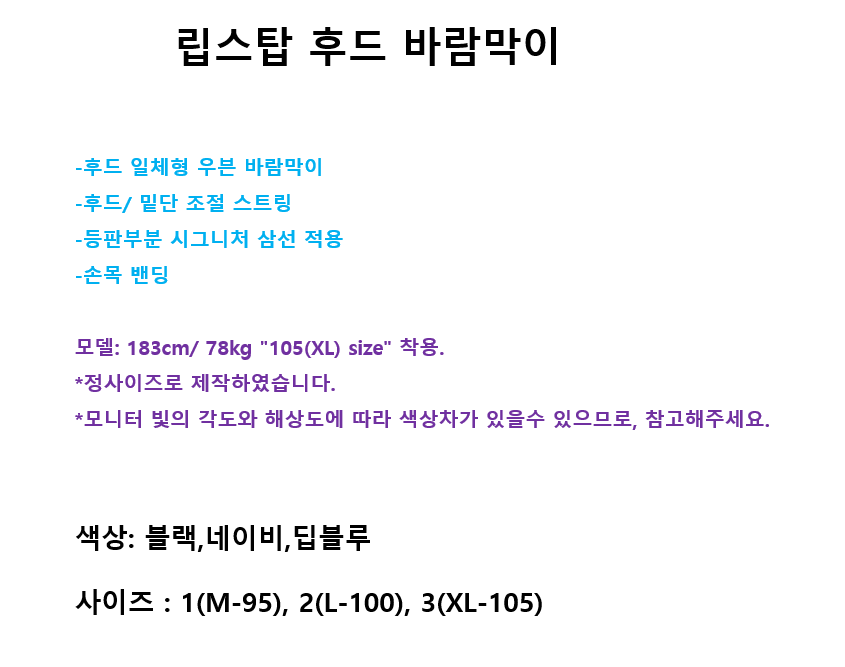 립스탑 후드 바람막이

-후드 일체형 우븐 바람막이
-후드/ 밑단 조절 스트링
-등판부분 시그니처 삼선 적용
-손목 밴딩

모델: 183cm/ 78kg "105(XL) size" 착용.
*정사이즈로 제작하였습니다.
*모니터 빛의 각도와 해상도에 따라 색상차가 있을수 있으므로, 참고해주세요.

색상: 블랙,네이비,딥블루

사이즈 : 1(M-95), 2(L-100), 3(XL-105)